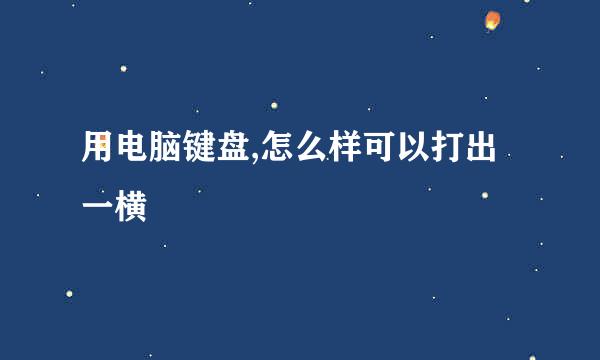 用电脑键盘,怎么样可以打出一横